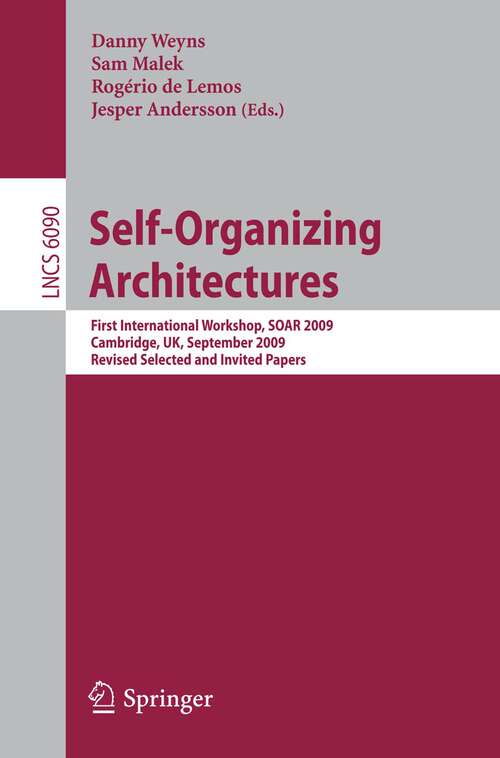 Danny Weyns
Sam Malek
Rogério de Lemos
Jesper Andersson (Eds.)

LNCS 6090

Self-Organizing Architectures

First International Workshop, SOAR 2009
Cambridge, UK, September 2009
Revised Selected and Invited Papers

Springer